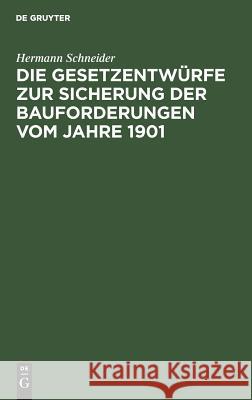 DE GRUYTER

Hermann Schneider

DIE GESETZENTWÜRFE ZUR SICHERUNG DER BAUFORDERUNGEN VOM JAHRE 1901

DE G

Kraina Książek